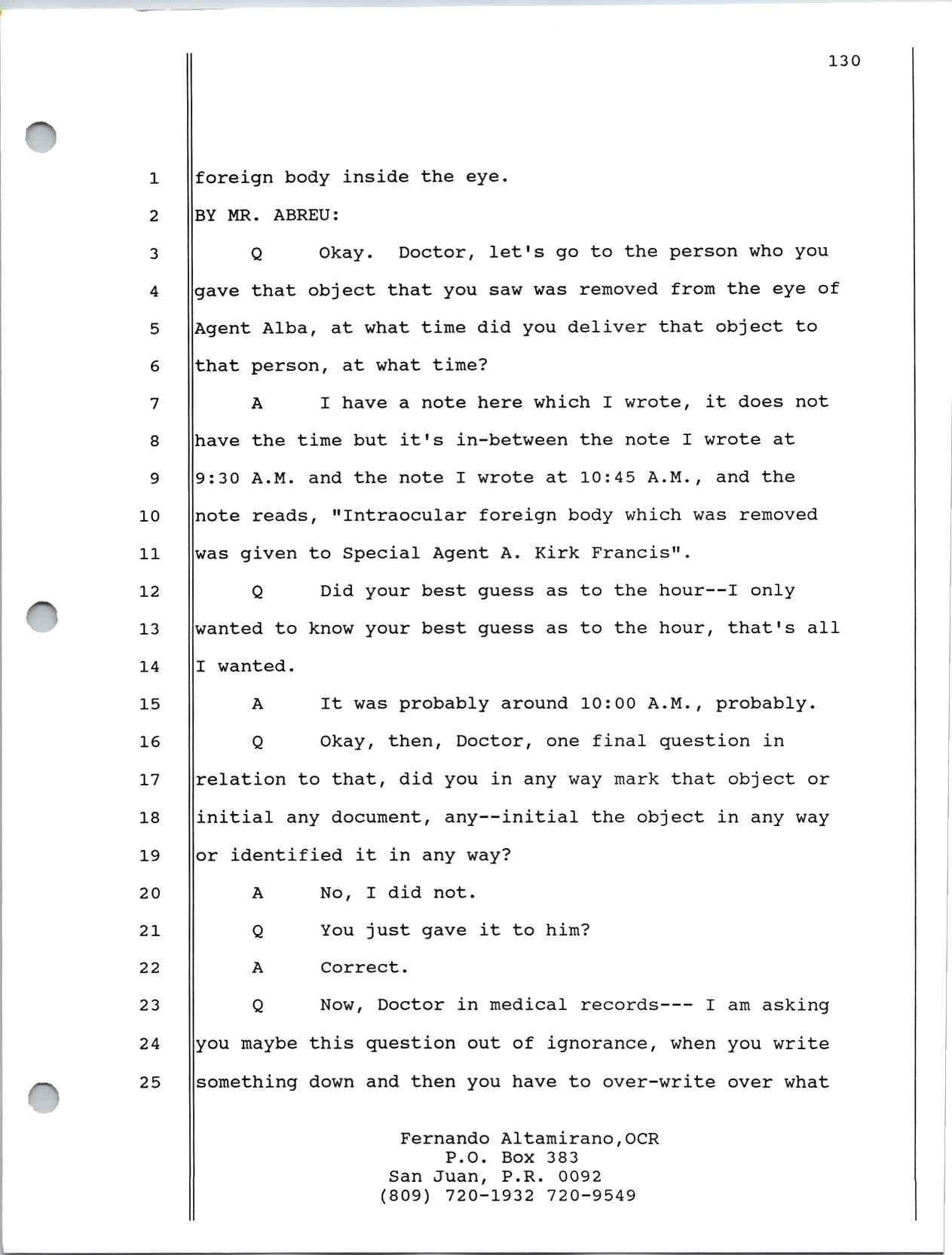 130

1 foreign body inside the eye.
2 BY MR. ABREU:
3 Q Okay. Doctor, let's go to the person who you
4 gave that object that you saw was removed from the eye of
5 Agent Alba, at what time did you deliver that object to
6 that person, at what time?
7 A I have a note here which I wrote, it does not
8 have the time but it's in-between the note I wrote at
9 9:30 A.M. and the note I wrote at 10:45 A.M., and the
10 note reads, "Intraocular foreign body which was removed
11 was given to Special Agent A. Kirk Francis".
12 Q Did your best guess as to the hour--I only
13 wanted to know your best guess as to the hour, that's all
14 I wanted.
15 A It was probably around 10:00 A.M., probably.
16 Q Okay, then, Doctor, one final question in
17 relation to that, did you in any way mark that object or
18 initial any document, any--initial the object in any way
19 or identified it in any way?
20 A No, I did not.
21 Q You just gave it to him?
22 A Correct.
23 Q Now, Doctor in medical records--- I am asking
24 you maybe this question out of ignorance, when you write
25 something down and then you have to over-write over what

Fernando Altamirano,OCR
P.O. Box 383
San Juan, P.R. 0092
(809) 720-1932 720-9549